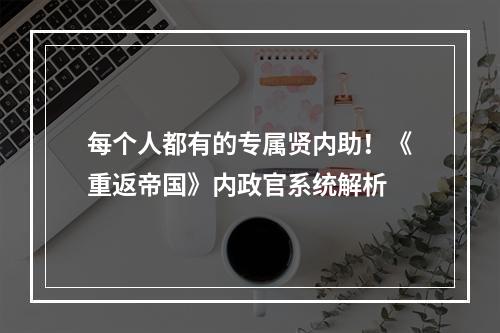 每个人都有的专属贤内助！《重返帝国》内政官系统解析